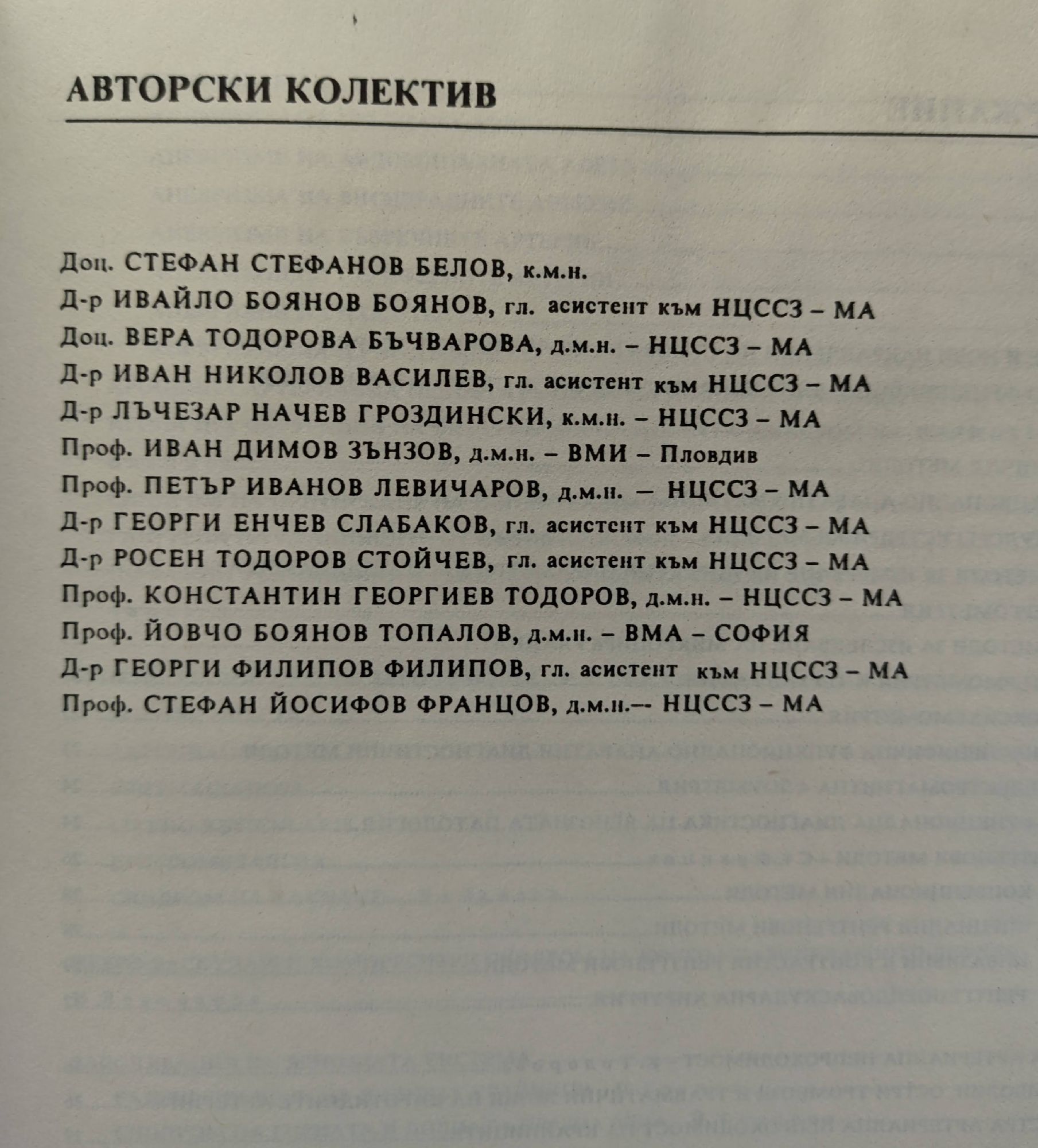 АВТОРСКИ КОЛЕКТИВ

Доц. СТЕФАН СТЕФАНОВ БЕЛОВ, к.м.н.
Д-р ИВАЙЛО БОЯНОВ БОЯНОВ, гл. асистент към НЦССЗ – МА
Доц. ВЕРА ТОДОРОВА БЪЧВАРОВА, д.м.н. – НЦССЗ – МА
Д-р ИВАН НИКОЛОВ ВАСИЛЕВ, гл. асистент към НЦССЗ – МА
Д-р ЛЪЧЕЗАР НАЧЕВ ГРОЗДИНСКИ, к.м.н. – НЦССЗ – МА
Проф. ИВАН ДИМОВ ЗЪНЗОВ, д.м.н. – ВМИ – Пловдив
Проф. ПЕТЪР ИВАНОВ ЛЕВИЧАРОВ, д.м.н. — НЦССЗ – МА
Д-р ГЕОРГИ ЕНЧЕВ СЛАБАКОВ, гл. асистент към НЦССЗ – МА
Д-р РОСЕН ТОДОРОВ СТОЙЧЕВ, гл. асистент към НЦССЗ – МА
Проф. КОНСТАНТИН ГЕОРГИЕВ ТОДОРОВ, д.м.н. – НЦССЗ – МА
Проф. ЙОВЧО БОЯНОВ ТОПАЛОВ, д.м.н. – ВМА – СОФИЯ
Д-р ГЕОРГИ ФИЛИПОВ ФИЛИПОВ, гл. асистент към НЦССЗ – МА
Проф. СТЕФАН ЙОСИФОВ ФРАНЦОВ, д.м.н.— НЦССЗ – МА